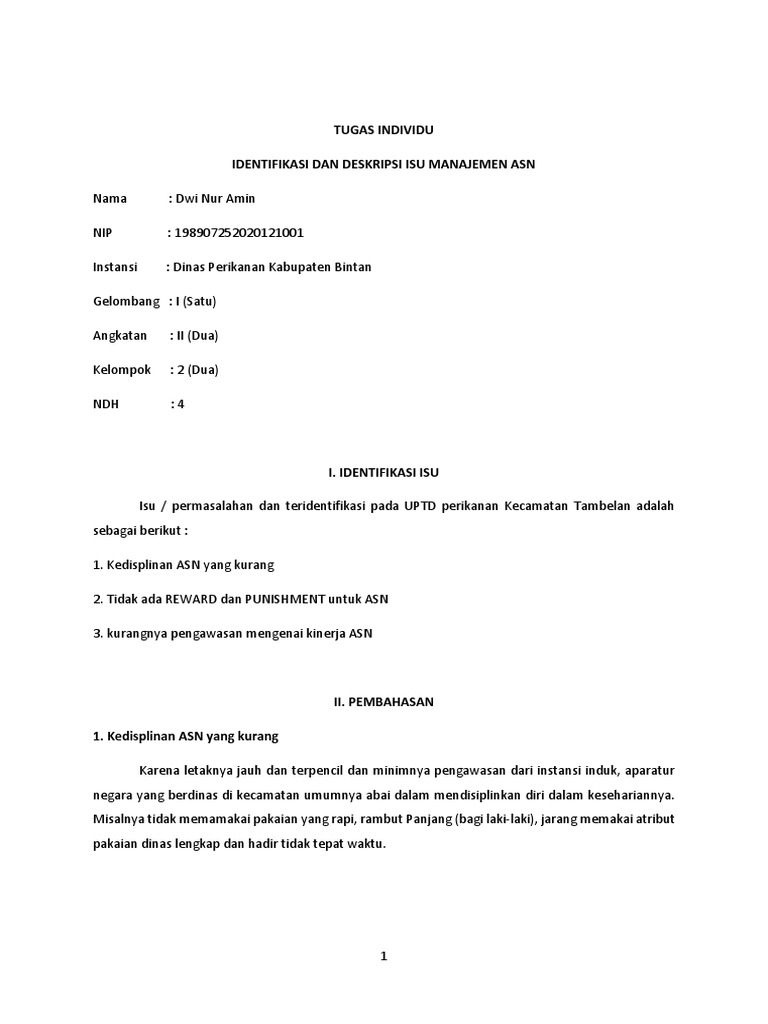 TUGAS INDIVIDU

IDENTIFIKASI DAN DESKRIPSI ISU MANAJEMEN ASN

Nama : Dwi Nur Amin

NIP : 198907252020121001

Instansi : Dinas Perikanan Kabupaten Bintan

Gelombang : I (Satu)

Angkatan : II (Dua)

Kelompok : 2 (Dua)

NDH : 4

I. IDENTIFIKASI ISU

Isu / permasalahan dan teridentifikasi pada UPTD perikanan Kecamatan Tambelan adalah sebagai berikut :

1. Kedisplinan ASN yang kurang

2. Tidak ada REWARD dan PUNISHMENT untuk ASN

3. kurangnya pengawasan mengenai kinerja ASN

II. PEMBAHASAN

1. Kedisplinan ASN yang kurang

Karena letaknya jauh dan terpencil dan minimnya pengawasan dari instansi induk, aparatur negara yang berdinas di kecamatan umumnya abai dalam mendisiplinkan diri dalam kesehariannya. Misalnya tidak memamakai pakaian yang rapi, rambut Panjang (bagi laki-laki), jarang memakai atribut pakaian dinas lengkap dan hadir tidak tepat waktu.

1